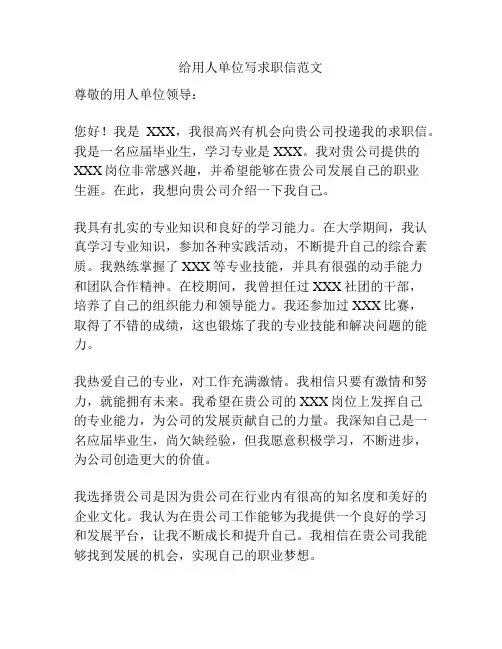 给用人单位写求职信范文

尊敬的用人单位领导：

您好！我是 XXX，我很高兴有机会向贵公司投递我的求职信。我是一名应届毕业生，学习专业是 XXX。我对贵公司提供的 XXX 岗位非常感兴趣，并希望能够在贵公司发展自己的职业生涯。在此，我想向贵公司介绍一下我自己。

我具有扎实的专业知识和良好的学习能力。在大学期间，我认真学习专业知识，参加各种实践活动，不断提升自己的综合素质。我熟练掌握了 XXX 等专业技能，并具有很强的动手能力和团队合作精神。在校期间，我曾担任过 XXX 社团的干部，培养了自己的组织能力和领导能力。我还参加过 XXX 比赛，取得了不错的成绩，这也锻炼了我的专业技能和解决问题的能力。

我热爱自己的专业，对工作充满激情。我相信只要有激情和努力，就能拥有未来。我希望在贵公司的 XXX 岗位上发挥自己的专业能力，为公司的发展贡献自己的力量。我深知自己是一名应届毕业生，尚欠缺经验，但我愿意积极学习，不断进步，为公司创造更大的价值。

我选择贵公司是因为贵公司在行业内有很高的知名度和美好的企业文化。我认为在贵公司工作能够为我提供一个良好的学习和发展平台，让我不断成长和提升自己。我相信在贵公司我能够找到发展的机会，实现自己的职业梦想。